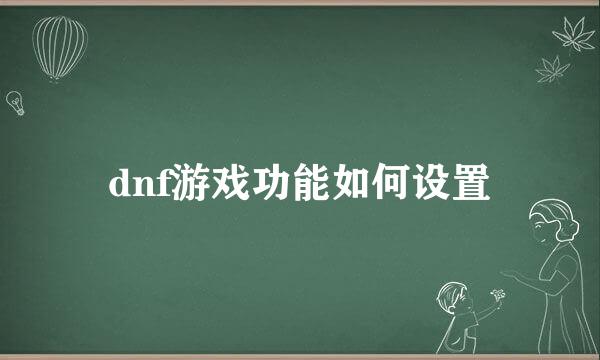 dnf游戏功能如何设置